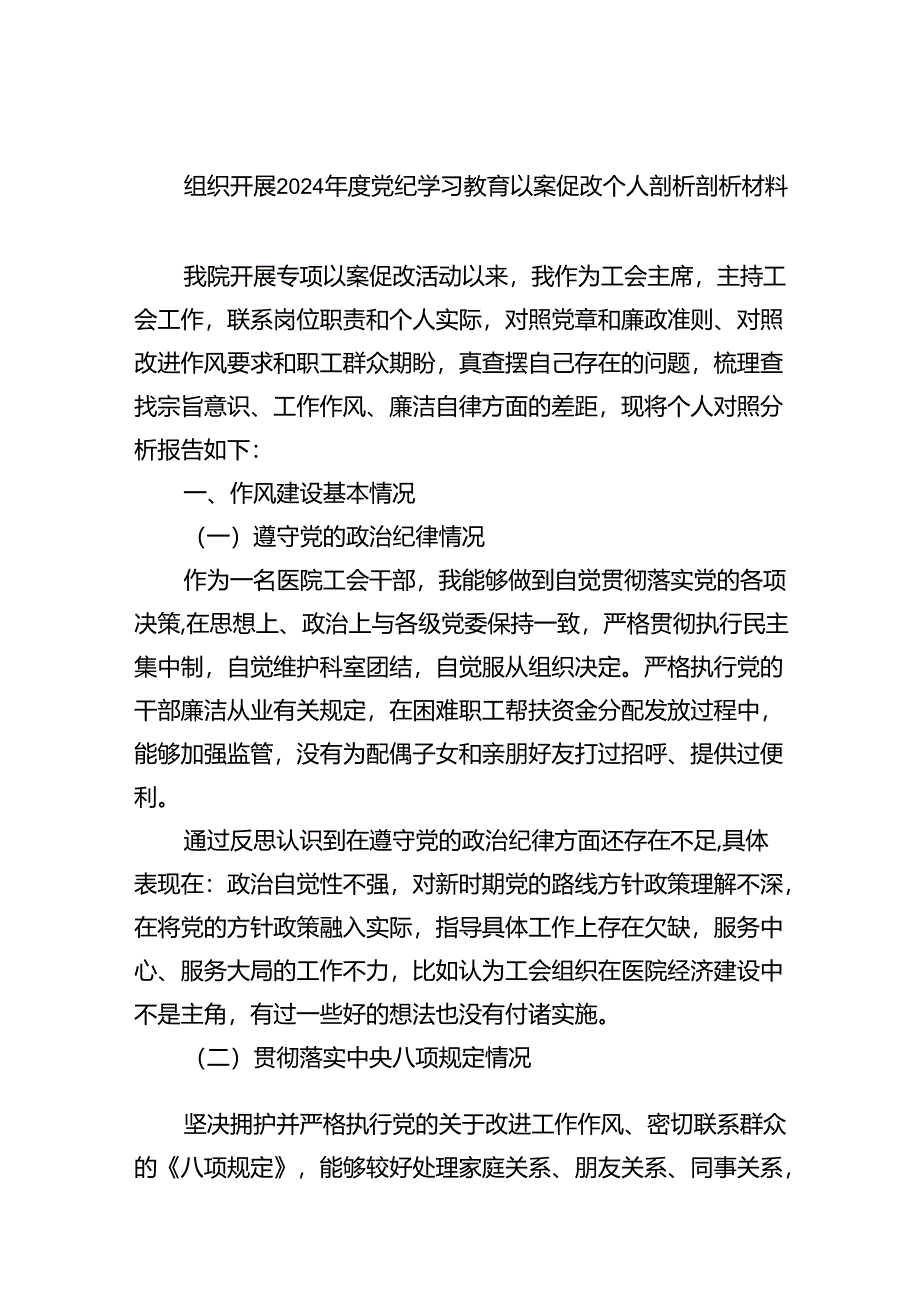 组织开展2024年度党纪学习教育以案促改个人剖析剖析材料

我院开展专项以案促改活动以来，我作为工会主席，主持工会工作，联系岗位职责和个人实际，对照党章和廉政准则、对照改进作风要求和职工群众期盼，真查摆自己存在的问题，梳理查找宗旨意识、工作作风、廉洁自律方面的差距，现将个人对照分析报告如下：

一、作风建设基本情况

（一）遵守党的政治纪律情况

作为一名医院工会干部，我能够做到自觉贯彻落实党的各项决策,在思想上、政治上与各级党委保持一致，严格贯彻执行民主集中制，自觉维护科室团结，自觉服从组织决定。严格执行党的干部廉洁从业有关规定，在困难职工帮扶资金分配发放过程中，能够加强监管，没有为配偶子女和亲朋好友打过招呼、提供过便利。

通过反思认识到在遵守党的政治纪律方面还存在不足,具体表现在：政治自觉性不强，对新时期党的路线方针政策理解不深，在将党的方针政策融入实际，指导具体工作上存在欠缺，服务中心、服务大局的工作不力，比如认为工会组织在医院经济建设中不是主角，有过一些好的想法也没有付诸实施。

（二）贯彻落实中央八项规定情况

坚决拥护并严格执行党的关于改进工作作风、密切联系群众的《八项规定》，能够较好处理家庭关系、朋友关系、同事关系，